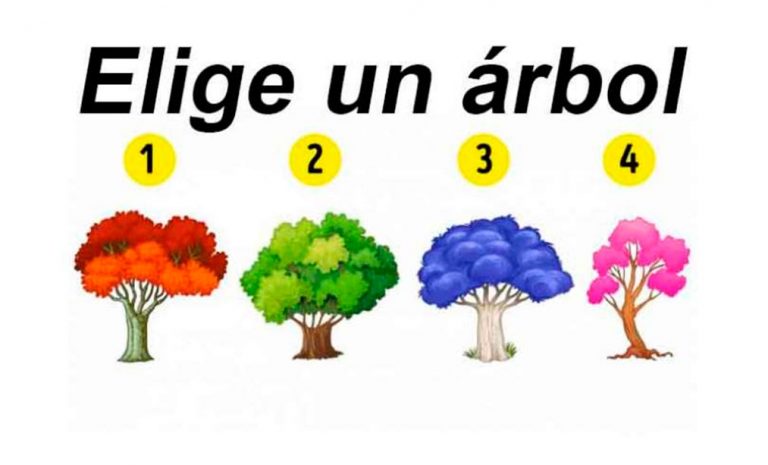 Elige un árbol

1

2

3

4